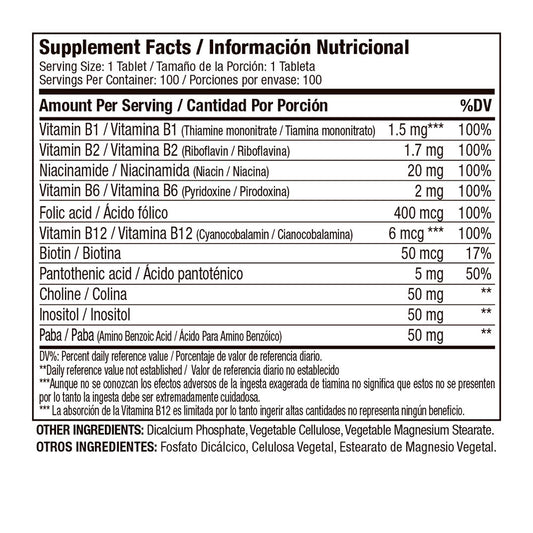 Supplement Facts / Información Nutricional
Serving Size: 1 Tablet / Tamaño de la Porción: 1 Tableta
Servings Per Container: 100 / Porciones por envase: 100

| Amount Per Serving / Cantidad Por Porción | | %DV |
|---|---|---|
| Vitamin B1 / Vitamina B1 (Thiamine mononitrate / Tiamina mononitrato) | 1.5 mg*** | 100% |
| Vitamin B2 / Vitamina B2 (Riboflavin / Riboflavina) | 1.7 mg | 100% |
| Niacinamide / Niacinamida (Niacin / Niacina) | 20 mg | 100% |
| Vitamin B6 / Vitamina B6 (Pyridoxine / Pirodoxina) | 2 mg | 100% |
| Folic acid / Ácido fólico | 400 mcg | 100% |
| Vitamin B12 / Vitamina B12 (Cyanocobalamin / Cianocobalamina) | 6 mcg *** | 100% |
| Biotin / Biotina | 50 mcg | 17% |
| Pantothenic acid / Ácido pantoténico | 5 mg | 50% |
| Choline / Colina | 50 mg | ** |
| Inositol / Inositol | 50 mg | ** |
| Paba / Paba (Amino Benzoic Acid / Ácido Para Amino Benzóico) | 50 mg | ** |

DV%: Percent daily reference value / Porcentaje de valor de referencia diario.
**Daily reference value not established / Valor de referencia diario no establecido
***Aunque no se conozcan los efectos adversos de la ingesta exagerada de tiamina no significa que estos no se presenten por lo tanto la ingesta debe ser extremadamente cuidadosa.
*** La absorción de la Vitamina B12 es limitada por lo tanto ingerir altas cantidades no representa ningún beneficio.

OTHER INGREDIENTS: Dicalcium Phosphate, Vegetable Cellulose, Vegetable Magnesium Stearate.
OTROS INGREDIENTES: Fosfato Dicálcico, Celulosa Vegetal, Estearato de Magnesio Vegetal.